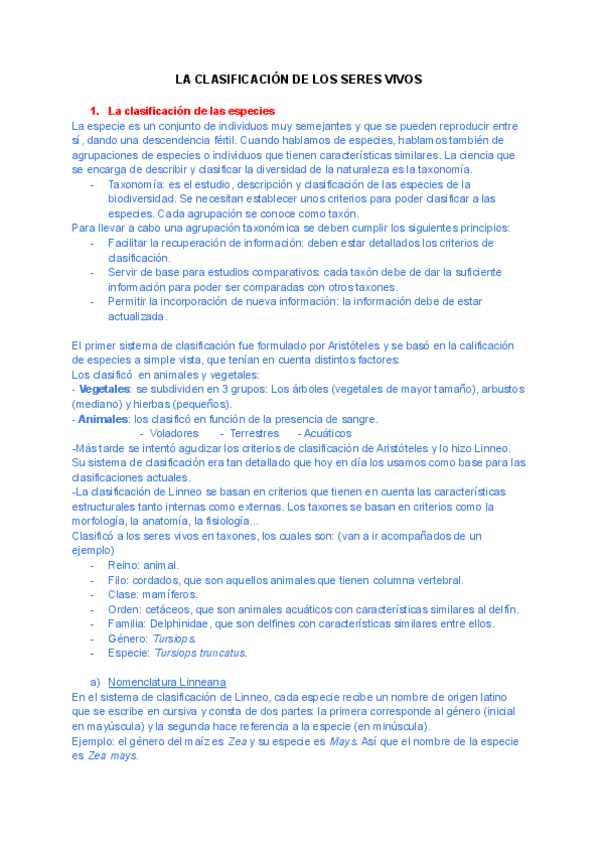 LA CLASIFICACIÓN DE LOS SERES VIVOS

1. La clasificación de las especies

La especie es un conjunto de individuos muy semejantes y que se pueden reproducir entre sí, dando una descendencia fértil. Cuando hablamos de especies, hablamos también de agrupaciones de especies o individuos que tienen características similares. La ciencia que se encarga de describir y clasificar la diversidad de la naturaleza es la taxonomía.

- Taxonomía: es el estudio, descripción y clasificación de las especies de la biodiversidad. Se necesitan establecer unos criterios para poder clasificar a las especies. Cada agrupación se conoce como taxón.

Para llevar a cabo una agrupación taxonómica se deben cumplir los siguientes principios:

- Facilitar la recuperación de información: deben estar detallados los criterios de clasificación.
- Servir de base para estudios comparativos: cada taxón debe de dar la suficiente información para poder ser comparadas con otros taxones.
- Permitir la incorporación de nueva información: la información debe de estar actualizada.

El primer sistema de clasificación fue formulado por Aristóteles y se basó en la calificación de especies a simple vista, que tenían en cuenta distintos factores:
Los clasificó en animales y vegetales:
- Vegetales: se subdividen en 3 grupos: Los árboles (vegetales de mayor tamaño), arbustos (mediano) y hierbas (pequeños).
- Animales: los clasificó en función de la presencia de sangre.
- Voladores - Terrestres - Acuáticos
-Más tarde se intentó agudizar los criterios de clasificación de Aristóteles y lo hizo Linneo. Su sistema de clasificación era tan detallado que hoy en día los usamos como base para las clasificaciones actuales.
-La clasificación de Linneo se basan en criterios que tienen en cuenta las características estructurales tanto internas como externas. Los taxones se basan en criterios como la morfología, la anatomía, la fisiología...
Clasificó a los seres vivos en taxones, los cuales son: (van a ir acompañados de un ejemplo)

- Reino: animal.
- Filo: cordados, que son aquellos animales que tienen columna vertebral.
- Clase: mamíferos.
- Orden: cetáceos, que son animales acuáticos con características similares al delfín.
- Familia: Delphinidae, que son delfines con características similares entre ellos.
- Género: Tursiops.
- Especie: Tursiops truncatus.

a) Nomenclatura Linneana

En el sistema de clasificación de Linneo, cada especie recibe un nombre de origen latino que se escribe en cursiva y consta de dos partes: la primera corresponde al género (inicial en mayúscula) y la segunda hace referencia a la especie (en minúscula).
Ejemplo: el género del maíz es Zea y su especie es Mays. Así que el nombre de la especie es Zea mays.